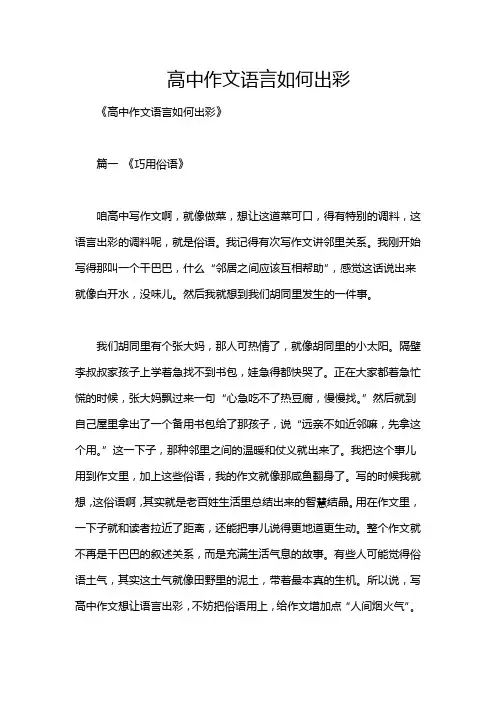 高中作文语言如何出彩

《高中作文语言如何出彩》

篇一 《巧用俗语》

咱高中写作文啊，就像做菜，想让这道菜可口，得有特别的调料，这语言出彩的调料呢，就是俗语。我记得有次写作文讲邻里关系。我刚开始写得那叫一个干巴巴，什么“邻居之间应该互相帮助”，感觉这话说出来就像白开水，没味儿。然后我就想到我们胡同里发生的一件事。

我们胡同里有个张大妈，那人可热情了，就像胡同里的小太阳。隔壁李叔叔家孩子上学着急找不到书包，娃急得都快哭了。正在大家都着急忙慌的时候，张大妈飘过来一句“心急吃不了热豆腐，慢慢找。”然后就到自己屋里拿出了一个备用书包给了那孩子，说“远亲不如近邻嘛，先拿这个用。”这一下子，那种邻里之间的温暖和仗义就出来了。我把这个事儿用到作文里，加上这些俗语，我的作文就像那咸鱼翻身了。写的时候我就想，这俗语啊，其实就是老百姓生活里总结出来的智慧结晶。用在作文里，一下子就和读者拉近了距离，还能把事儿说得更地道更生动。整个作文就不再是干巴巴的叙述关系，而是充满生活气息的故事。有些人可能觉得俗语土气，其实这土气就像田野里的泥土，带着最本真的生机。所以说，写高中作文想让语言出彩，不妨把俗语用上，给作文增加点“人间烟火气”。